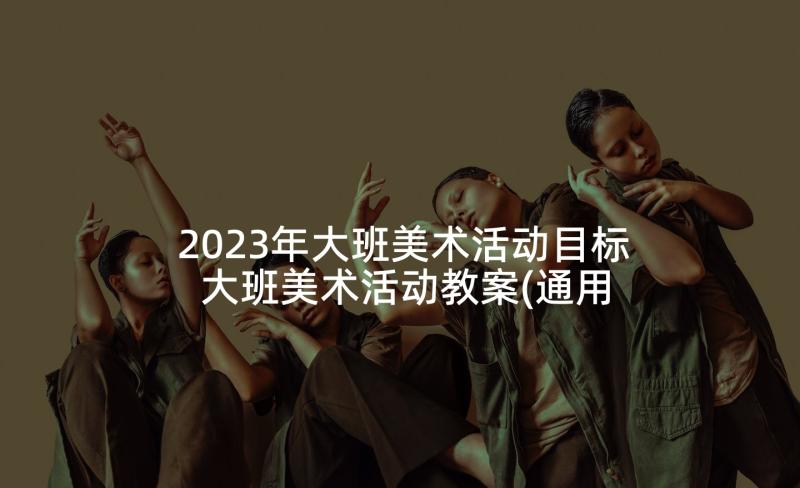 2023年大班美术活动目标 大班美术活动教案(通用